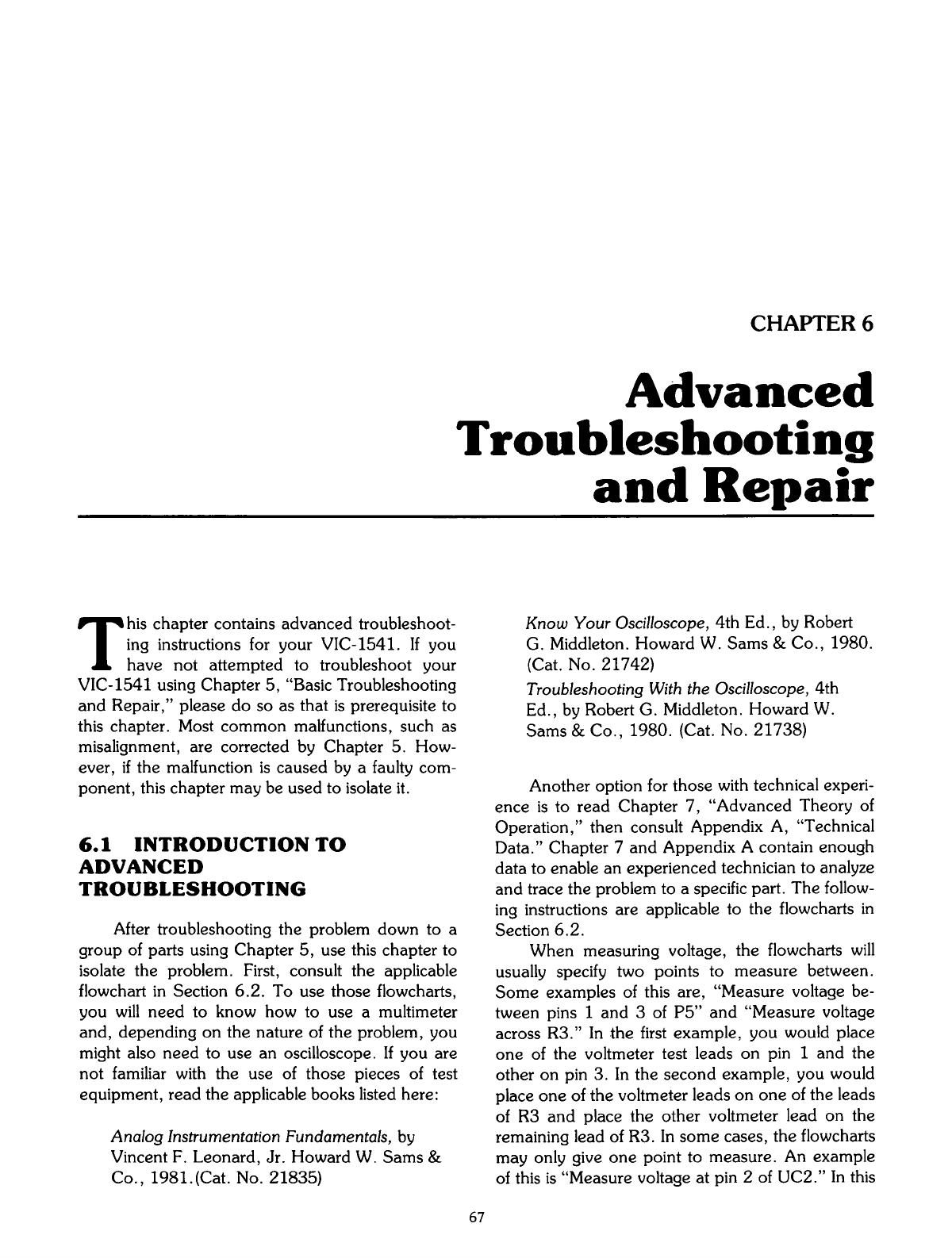 CHAPTER 6

Advanced Troubleshooting and Repair

This chapter contains advanced troubleshooting instructions for your VIC-1541. If you have not attempted to troubleshoot your VIC-1541 using Chapter 5, "Basic Troubleshooting and Repair," please do so as that is prerequisite to this chapter. Most common malfunctions, such as misalignment, are corrected by Chapter 5. However, if the malfunction is caused by a faulty component, this chapter may be used to isolate it.

6.1 INTRODUCTION TO ADVANCED TROUBLESHOOTING

After troubleshooting the problem down to a group of parts using Chapter 5, use this chapter to isolate the problem. First, consult the applicable flowchart in Section 6.2. To use those flowcharts, you will need to know how to use a multimeter and, depending on the nature of the problem, you might also need to use an oscilloscope. If you are not familiar with the use of those pieces of test equipment, read the applicable books listed here:

Analog Instrumentation Fundamentals, by Vincent F. Leonard, Jr. Howard W. Sams & Co., 1981.(Cat. No. 21835)

Know Your Oscilloscope, 4th Ed., by Robert G. Middleton. Howard W. Sams & Co., 1980. (Cat. No. 21742)

Troubleshooting With the Oscilloscope, 4th Ed., by Robert G. Middleton. Howard W. Sams & Co., 1980. (Cat. No. 21738)

Another option for those with technical experience is to read Chapter 7, "Advanced Theory of Operation," then consult Appendix A, "Technical Data." Chapter 7 and Appendix A contain enough data to enable an experienced technician to analyze and trace the problem to a specific part. The following instructions are applicable to the flowcharts in Section 6.2.

When measuring voltage, the flowcharts will usually specify two points to measure between. Some examples of this are, "Measure voltage between pins 1 and 3 of P5" and "Measure voltage across R3." In the first example, you would place one of the voltmeter test leads on pin 1 and the other on pin 3. In the second example, you would place one of the voltmeter leads on one of the leads of R3 and place the other voltmeter lead on the remaining lead of R3. In some cases, the flowcharts may only give one point to measure. An example of this is "Measure voltage at pin 2 of UC2." In this

67